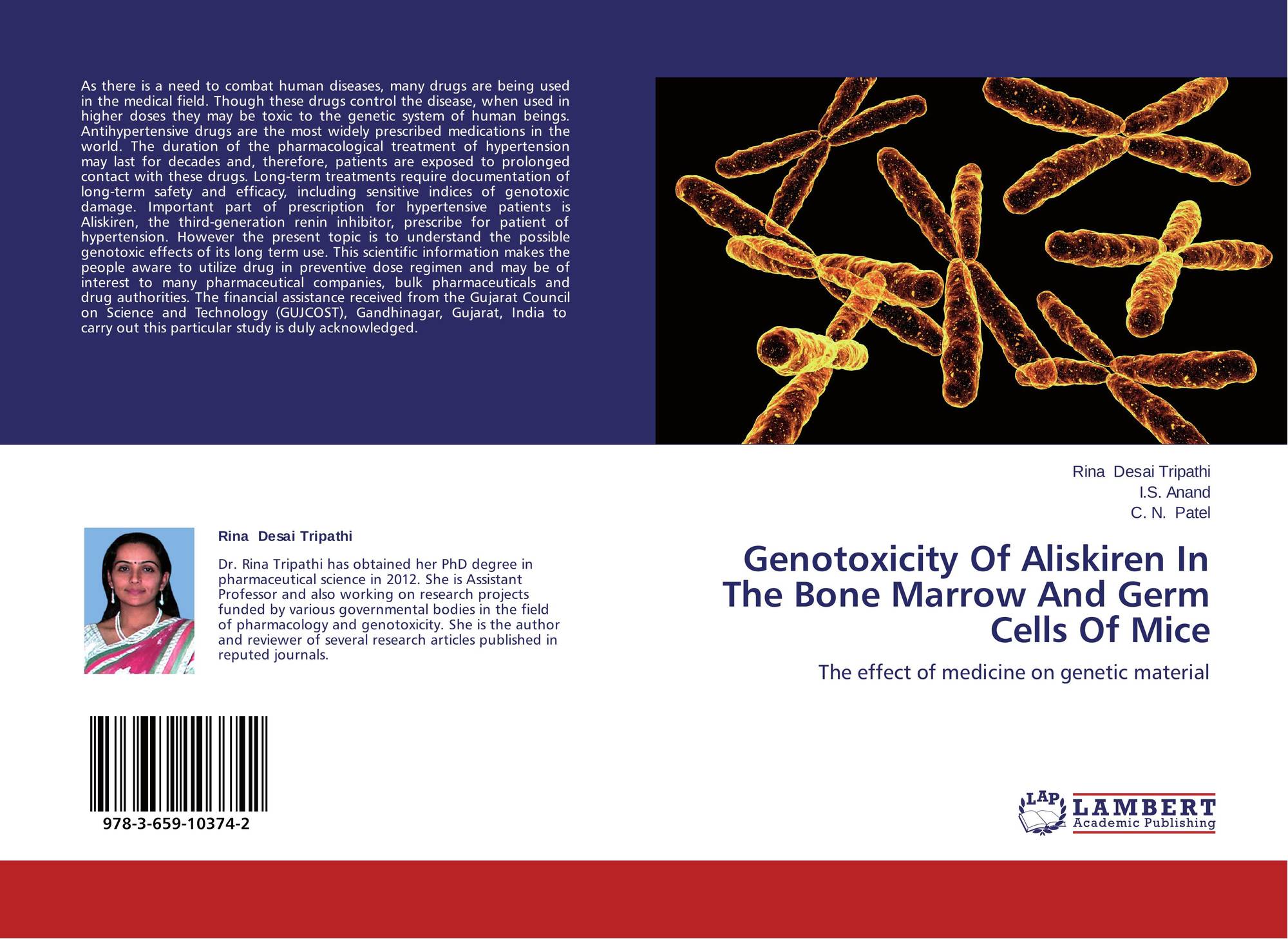 As there is a need to combat human diseases, many drugs are being used in the medical field. Though these drugs control the disease, when used in higher doses they may be toxic to the genetic system of human beings. Antihypertensive drugs are the most widely prescribed medications in the world. The duration of the pharmacological treatment of hypertension may last for decades and, therefore, patients are exposed to prolonged contact with these drugs. Long-term treatments require documentation of long-term safety and efficacy, including sensitive indices of genotoxic damage. Important part of prescription for hypertensive patients is Aliskiren, the third-generation renin inhibitor, prescribe for patient of hypertension. However the present topic is to understand the possible genotoxic effects of its long term use. This scientific information makes the people aware to utilize drug in preventive dose regimen and may be of interest to many pharmaceutical companies, bulk pharmaceuticals and drug authorities. The financial assistance received from the Gujarat Council on Science and Technology (GUJCOST), Gandhinagar, Gujarat, India to carry out this particular study is duly acknowledged.

Rina Desai Tripathi

Dr. Rina Tripathi has obtained her PhD degree in pharmaceutical science in 2012. She is Assistant Professor and also working on research projects funded by various governmental bodies in the field of pharmacology and genotoxicity. She is the author and reviewer of several research articles published in reputed journals.

978-3-659-10374-2

Rina Desai Tripathi
I.S. Anand
C. N. Patel

Genotoxicity Of Aliskiren In The Bone Marrow And Germ Cells Of Mice

The effect of medicine on genetic material

LAP
LAMBERT
Academic Publishing